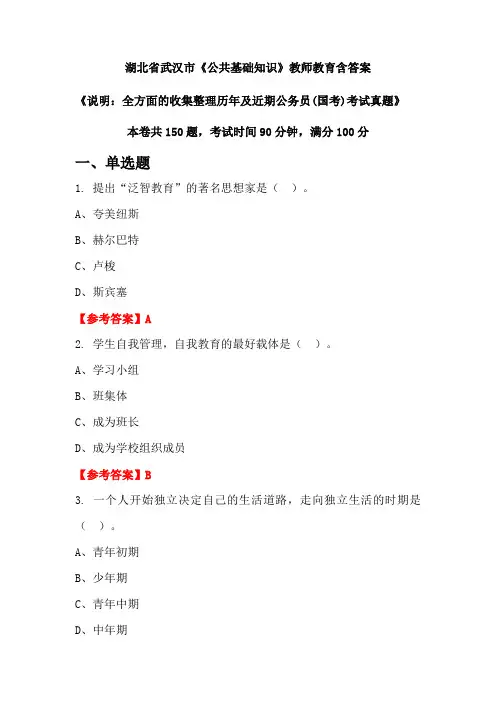 湖北省武汉市《公共基础知识》教师教育含答案

《说明：全方面的收集整理历年及近期公务员(国考)考试真题》

本卷共 150 题，考试时间 90 分钟，满分 100 分

一、单选题

1. 提出“泛智教育”的著名思想家是（ ）。

A、夸美纽斯

B、赫尔巴特

C、卢梭

D、斯宾塞

【参考答案】A

2. 学生自我管理，自我教育的最好载体是（ ）。

A、学习小组

B、班集体

C、成为班长

D、成为学校组织成员

【参考答案】B

3. 一个人开始独立决定自己的生活道路，走向独立生活的时期是（ ）。

A、青年初期

B、少年期

C、青年中期

D、中年期